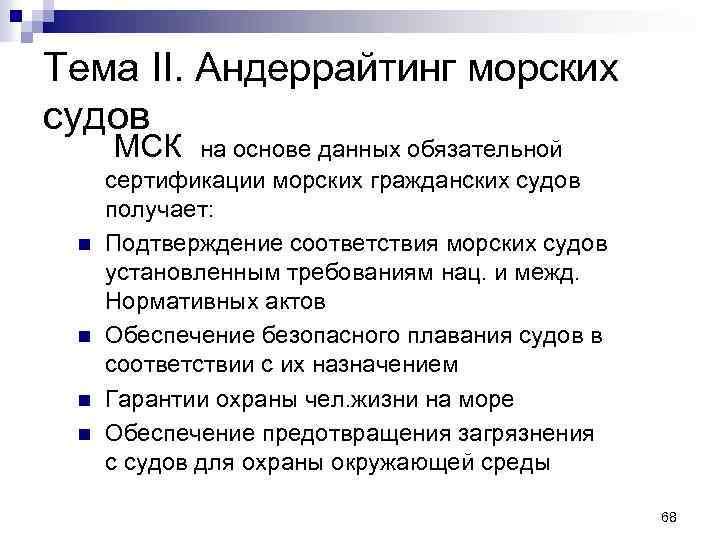 Тема II. Андеррайтинг морских судов

МСК на основе данных обязательной сертификации морских гражданских судов получает:

- Подтверждение соответствия морских судов установленным требованиям нац. и межд. Нормативных актов
- Обеспечение безопасного плавания судов в соответствии с их назначением
- Гарантии охраны чел.жизни на море
- Обеспечение предотвращения загрязнения с судов для охраны окружающей среды

68